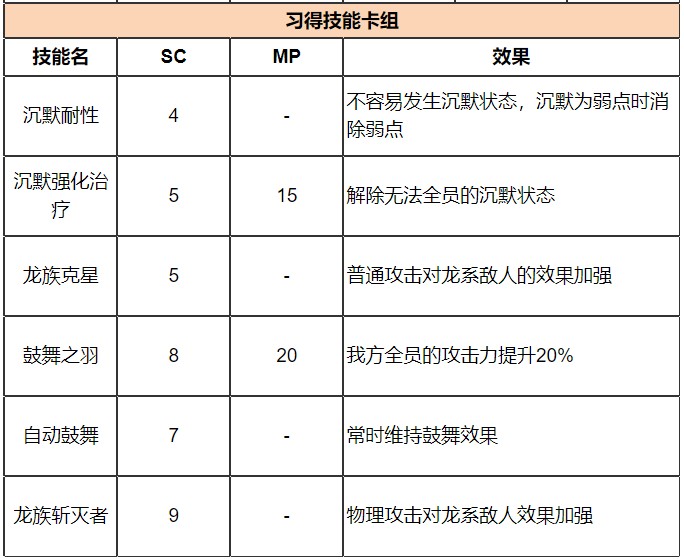 习得技能卡组

| 技能名 | SC | MP | 效果 |
|---|---|---|---|
| 沉默耐性 | 4 | - | 不容易发生沉默状态，沉默为弱点时消除弱点 |
| 沉默强化治疗 | 5 | 15 | 解除无法全员的沉默状态 |
| 龙族克星 | 5 | - | 普通攻击对龙系敌人的效果加强 |
| 鼓舞之羽 | 8 | 20 | 我方全员的攻击力提升20% |
| 自动鼓舞 | 7 | - | 常时维持鼓舞效果 |
| 龙族斩灭者 | 9 | - | 物理攻击对龙系敌人效果加强 |